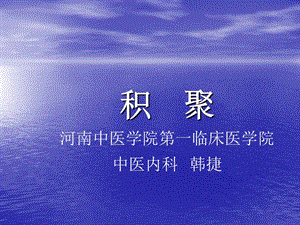 积　聚

河南中医学院第一临床医学院

中医内科　韩捷